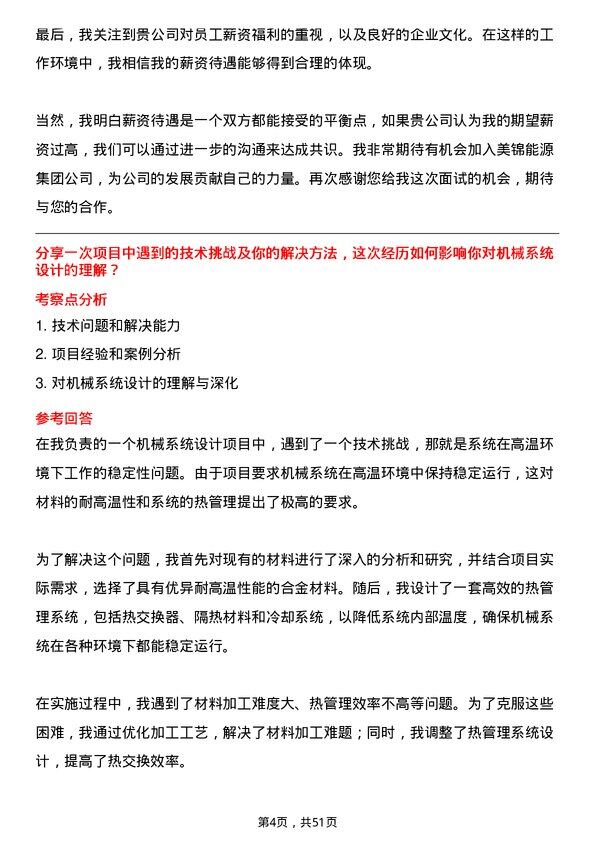 最后，我关注到贵公司对员工薪资福利的重视，以及良好的企业文化。在这样的工作环境中，我相信我的薪资待遇能够得到合理的体现。

当然，我明白薪资待遇是一个双方都能接受的平衡点，如果贵公司认为我的期望薪资过高，我们可以通过进一步的沟通来达成共识。我非常期待有机会加入美锦能源集团公司，为公司的发展贡献自己的力量。再次感谢您给我这次面试的机会，期待与您的合作。

分享一次项目中遇到的技术挑战及你的解决方法，这次经历如何影响你对机械系统设计的理解？

考察点分析

1. 技术问题和解决能力

2. 项目经验和案例分析

3. 对机械系统设计的理解与深化

参考回答

在我负责的一个机械系统设计项目中，遇到了一个技术挑战，那就是系统在高温环境下工作的稳定性问题。由于项目要求机械系统在高温环境中保持稳定运行，这对材料的耐高温性和系统的热管理提出了极高的要求。

为了解决这个问题，我首先对现有的材料进行了深入的分析和研究，并结合项目实际需求，选择了具有优异耐高温性能的合金材料。随后，我设计了一套高效的热管理系统，包括热交换器、隔热材料和冷却系统，以降低系统内部温度，确保机械系统在各种环境下都能稳定运行。

在实施过程中，我遇到了材料加工难度大、热管理效率不高等问题。为了克服这些困难，我通过优化加工工艺，解决了材料加工难题；同时，我调整了热管理系统设计，提高了热交换效率。

第4页，共51页